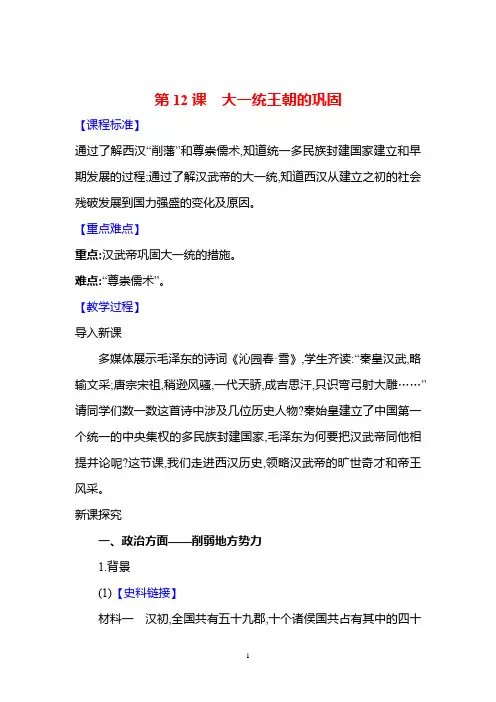 第 12 课　大一统王朝的巩固

【课程标准】

通过了解西汉“削藩”和尊崇儒术,知道统一多民族封建国家建立和早期发展的过程;通过了解汉武帝的大一统,知道西汉从建立之初的社会残破发展到国力强盛的变化及原因。

【重点难点】

重点:汉武帝巩固大一统的措施。

难点:“尊崇儒术”。

【教学过程】

导入新课

多媒体展示毛泽东的诗词《沁园春·雪》,学生齐读:“秦皇汉武,略输文采;唐宗宋祖,稍逊风骚,一代天骄,成吉思汗,只识弯弓射大雕……”请同学们数一数这首诗中涉及几位历史人物?秦始皇建立了中国第一个统一的中央集权的多民族封建国家,毛泽东为何要把汉武帝同他相提并论呢?这节课,我们走进西汉历史,领略汉武帝的旷世奇才和帝王风采。

新课探究

一、政治方面——削弱地方势力

1.背景

(1)【史料链接】

材料一　汉初,全国共有五十九郡,十个诸侯国共占有其中的四十

1